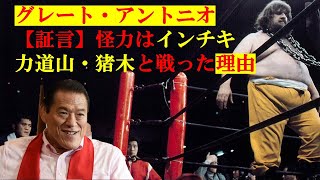 グレート・アントニオ
【証言】怪力はインチキ
力道山・猪木と戦った理由